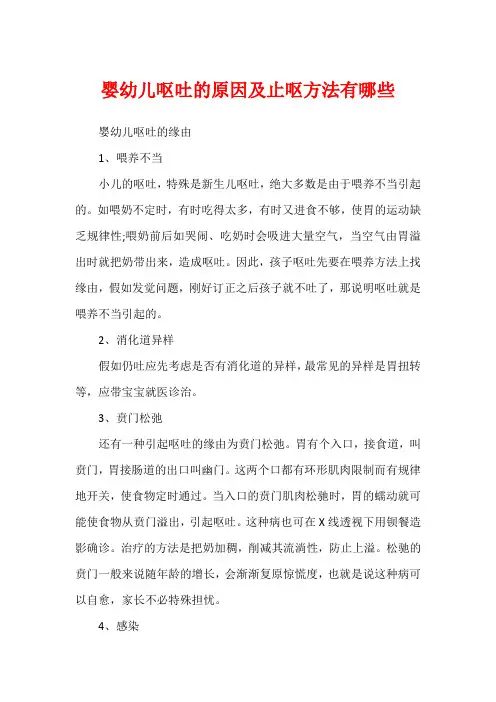 婴幼儿呕吐的原因及止呕方法有哪些

婴幼儿呕吐的缘由

1、喂养不当

小儿的呕吐，特殊是新生儿呕吐，绝大多数是由于喂养不当引起的。如喂奶不定时，有时吃得太多，有时又进食不够，使胃的运动缺乏规律性;喂奶前后如哭闹、吃奶时会吸进大量空气，当空气由胃溢出时就把奶带出来，造成呕吐。因此，孩子呕吐先要在喂养方法上找缘由，假如发觉问题，刚好订正之后孩子就不吐了，那说明呕吐就是喂养不当引起的。

2、消化道异样

假如仍吐应先考虑是否有消化道的异样，最常见的异样是胃扭转等，应带宝宝就医诊治。

3、贲门松弛

还有一种引起呕吐的缘由为贲门松弛。胃有个入口，接食道，叫贲门，胃接肠道的出口叫幽门。这两个口都有环形肌肉限制而有规律地开关，使食物定时通过。当入口的贲门肌肉松驰时，胃的蠕动就可能使食物从贲门溢出，引起呕吐。这种病也可在X线透视下用钡餐造影确诊。治疗的方法是把奶加稠，削减其流淌性，防止上溢。松驰的贲门一般来说随年龄的增长，会渐渐复原惊慌度，也就是说这种病可以自愈，家长不必特殊担忧。

4、感染